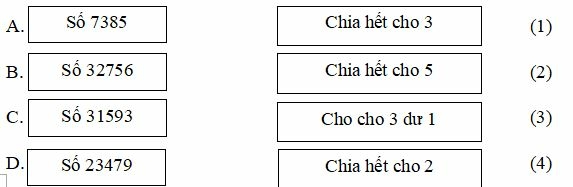 A. Số 7385

B. Số 32756

C. Số 31593

D. Số 23479

Chia hết cho 3 (1)

Chia hết cho 5 (2)

Cho cho 3 dư 1 (3)

Chia hết cho 2 (4)